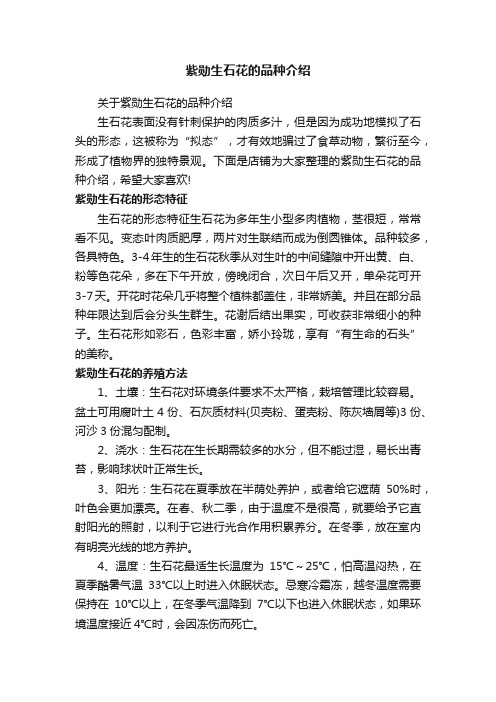 紫勋生石花的品种介绍

关于紫勋生石花的品种介绍

生石花表面没有针刺保护的肉质多汁，但是因为成功地模拟了石头的形态，这被称为“拟态”，才有效地骗过了食草动物，繁衍至今，形成了植物界的独特景观。下面是店铺为大家整理的紫勋生石花的品种介绍，希望大家喜欢!

紫勋生石花的形态特征

生石花的形态特征生石花为多年生小型多肉植物，茎很短，常常看不见。变态叶肉质肥厚，两片对生联结而成为倒圆锥体。品种较多，各具特色。3-4年生的生石花秋季从对生叶的中间缝隙中开出黄、白、粉等色花朵，多在下午开放，傍晚闭合，次日午后又开，单朵花可开3-7天。开花时花朵几乎将整个植株都盖住，非常娇美。并且在部分品种年限达到后会分头生群生。花谢后结出果实，可收获非常细小的种子。生石花形如彩石，色彩丰富，娇小玲珑，享有“有生命的石头”的美称。

紫勋生石花的养殖方法

1、土壤：生石花对环境条件要求不太严格，栽培管理比较容易。盆土可用腐叶土 4 份、石灰质材料(贝壳粉、蛋壳粉、陈灰墙屑等)3 份、河沙 3 份混匀配制。

2、浇水：生石花在生长期需较多的水分，但不能过湿，易长出青苔，影响球状叶正常生长。

3、阳光：生石花在夏季放在半荫处养护，或者给它遮荫 50%时，叶色会更加漂亮。在春、秋二季，由于温度不是很高，就要给予它直射阳光的照射，以利于它进行光合作用积累养分。在冬季，放在室内有明亮光线的地方养护。

4、温度：生石花最适生长温度为 15°C～25°C，怕高温闷热，在夏季酷暑气温 33°C以上时进入休眠状态。忌寒冷霜冻，越冬温度需要保持在 10°C以上，在冬季气温降到 7°C以下也进入休眠状态，如果环境温度接近 4°C时，会因冻伤而死亡。